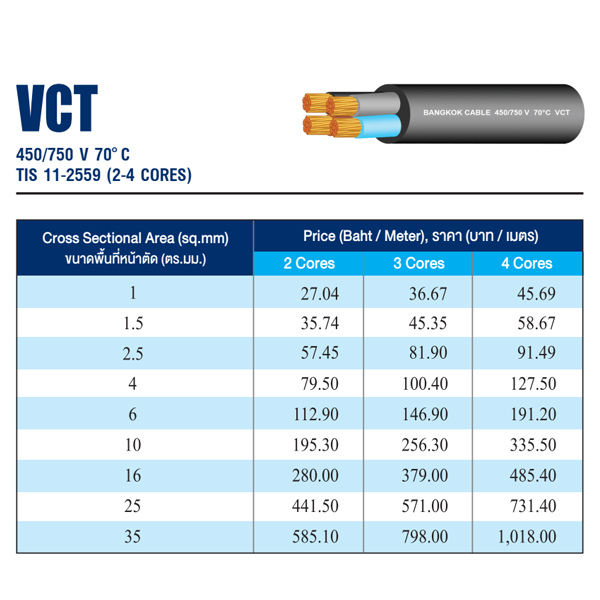 VCT

450/750 V 70° C
TIS 11-2559 (2-4 CORES)

BANGKOK CABLE 450/750 V 70°C VCT

| Cross Sectional Area (sq.mm) ขนาดพื้นที่หน้าตัด (ตร.มม.) | Price (Baht / Meter), ราคา (บาท / เมตร) 2 Cores | 3 Cores | 4 Cores |
|---|---|---|---|
| 1 | 27.04 | 36.67 | 45.69 |
| 1.5 | 35.74 | 45.35 | 58.67 |
| 2.5 | 57.45 | 81.90 | 91.49 |
| 4 | 79.50 | 100.40 | 127.50 |
| 6 | 112.90 | 146.90 | 191.20 |
| 10 | 195.30 | 256.30 | 335.50 |
| 16 | 280.00 | 379.00 | 485.40 |
| 25 | 441.50 | 571.00 | 731.40 |
| 35 | 585.10 | 798.00 | 1,018.00 |